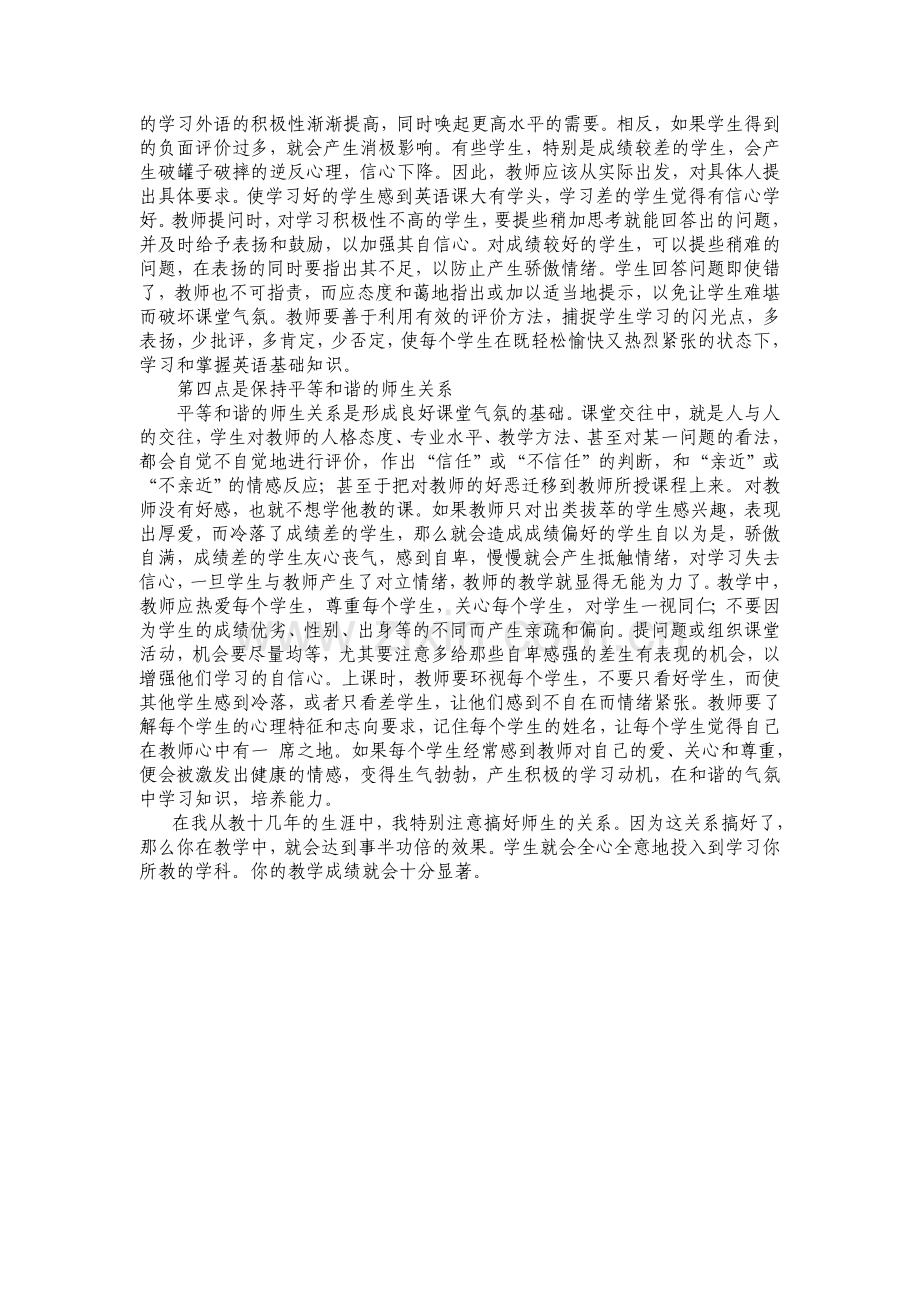 的学习外语的积极性渐渐提高，同时唤起更高水平的需要。相反，如果学生得到的负面评价过多，就会产生消极影响。有些学生，特别是成绩较差的学生，会产生破罐子破摔的逆反心理，信心下降。因此，教师应该从实际出发，对具体人提出具体要求。使学习好的学生感到英语课大有学头，学习差的学生觉得有信心学好。教师提问时，对学习积极性不高的学生，要提些稍加思考就能回答出的问题，并及时给予表扬和鼓励，以加强其自信心。对成绩较好的学生，可以提些稍难的问题，在表扬的同时要指出其不足，以防止产生骄傲情绪。学生回答问题即使错了，教师也不可指责，而应态度和蔼地指出或加以适当地提示，以免让学生难堪而破坏课堂气氛。教师要善于利用有效的评价方法，捕捉学生学习的闪光点，多表扬，少批评，多肯定，少否定，使每个学生在既轻松愉快又热烈紧张的状态下，学习和掌握英语基础知识。

第四点是保持平等和谐的师生关系

平等和谐的师生关系是形成良好课堂气氛的基础。课堂交往中，就是人与人的交往，学生对教师的人格态度、专业水平、教学方法、甚至对某一问题的看法，都会自觉不自觉地进行评价，作出“信任”或“不信任”的判断，和“亲近”或“不亲近”的情感反应；甚至于把对教师的好恶迁移到教师所授课程上来。对教师没有好感，也就不想学他教的课。如果教师只对出类拔萃的学生感兴趣，表现出厚爱，而冷落了成绩差的学生，那么就会造成成绩偏好的学生自以为是，骄傲自满，成绩差的学生灰心丧气，感到自卑，慢慢就会产生抵触情绪，对学习失去信心，一旦学生与教师产生了对立情绪，教师的教学就显得无能为力了。教学中，教师应热爱每个学生，尊重每个学生，关心每个学生，对学生一视同仁；不要因为学生的成绩优劣、性别、出身等的不同而产生亲疏和偏向。提问题或组织课堂活动，机会要尽量均等，尤其要注意多给那些自卑感强的差生有表现的机会，以增强他们学习的自信心。上课时，教师要环视每个学生，不要只看好学生，而使其他学生感到冷落，或者只看差学生，让他们感到不自在而情绪紧张。教师要了解每个学生的心理特征和志向要求，记住每个学生的姓名，让每个学生觉得自己在教师心中有一 席之地。如果每个学生经常感到教师对自己的爱、关心和尊重，便会被激发出健康的情感，变得生气勃勃，产生积极的学习动机，在和谐的气氛中学习知识，培养能力。

在我从教十几年的生涯中，我特别注意搞好师生的关系。因为这关系搞好了，那么你在教学中，就会达到事半功倍的效果。学生就会全心全意地投入到学习你所教的学科。你的教学成绩就会十分显著。